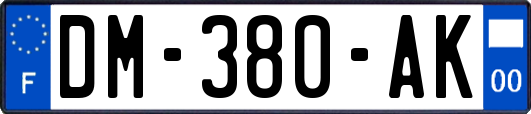 F
DM-380-AK
00